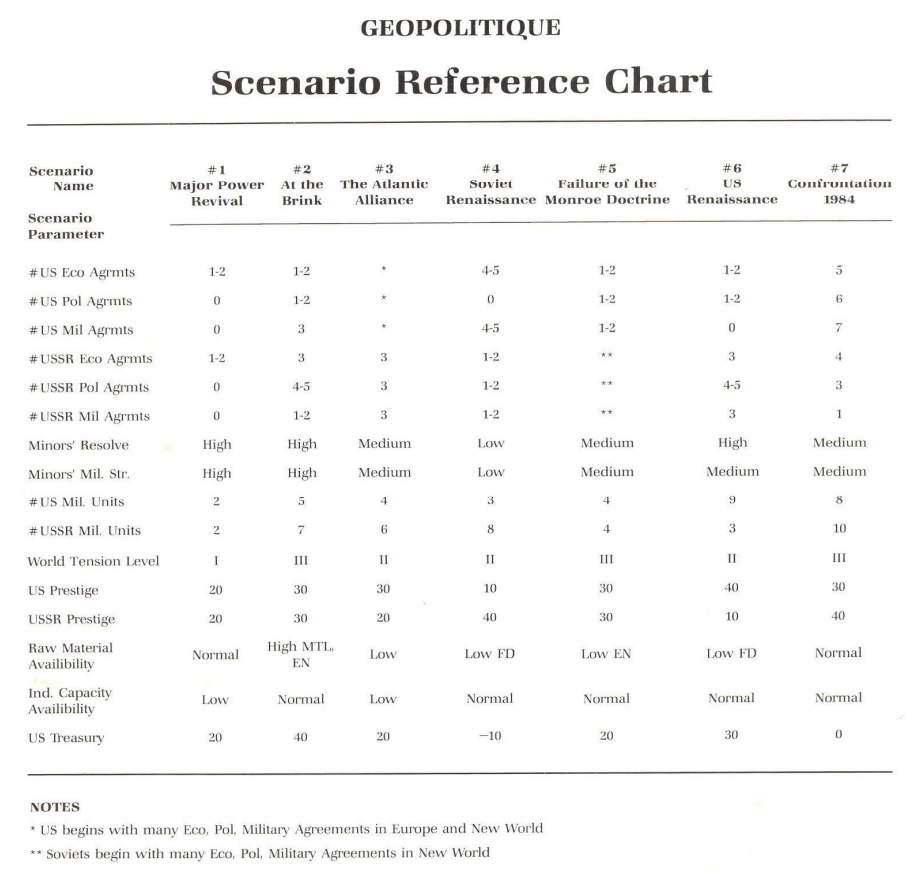 GEOPOLITIQUE

Scenario Reference Chart

| Scenario Name / Scenario Parameter | #1 Major Power Revival | #2 At the Brink | #3 The Atlantic Alliance | #4 Soviet Renaissance | #5 Failure of the Monroe Doctrine | #6 US Renaissance | #7 Confrontation 1984 |
|---|---|---|---|---|---|---|---|
| #US Eco Agrmts | 1-2 | 1-2 | * | 4-5 | 1-2 | 1-2 | 5 |
| #US Pol Agrmts | 0 | 1-2 | * | 0 | 1-2 | 1-2 | 6 |
| #US Mil Agrmts | 0 | 3 | * | 4-5 | 1-2 | 0 | 7 |
| #USSR Eco Agrmts | 1-2 | 3 | 3 | 1-2 | ** | 3 | 4 |
| #USSR Pol Agrmts | 0 | 4-5 | 3 | 1-2 | ** | 4-5 | 3 |
| #USSR Mil Agrmts | 0 | 1-2 | 3 | 1-2 | ** | 3 | 1 |
| Minors' Resolve | High | High | Medium | Low | Medium | High | Medium |
| Minors' Mil. Str. | High | High | Medium | Low | Medium | Medium | Medium |
| #US Mil. Units | 2 | 5 | 4 | 3 | 4 | 9 | 8 |
| #USSR Mil. Units | 2 | 7 | 6 | 8 | 4 | 3 | 10 |
| World Tension Level | I | III | II | II | III | II | III |
| US Prestige | 20 | 30 | 30 | 10 | 30 | 40 | 30 |
| USSR Prestige | 20 | 30 | 20 | 40 | 30 | 10 | 40 |
| Raw Material Availibility | Normal | High MTL, EN | Low | Low FD | Low EN | Low FD | Normal |
| Ind. Capacity Availibility | Low | Normal | Low | Normal | Normal | Normal | Normal |
| US Treasury | 20 | 40 | 20 | −10 | 20 | 30 | 0 |

NOTES
* US begins with many Eco, Pol, Military Agreements in Europe and New World
** Soviets begin with many Eco, Pol, Military Agreements in New World